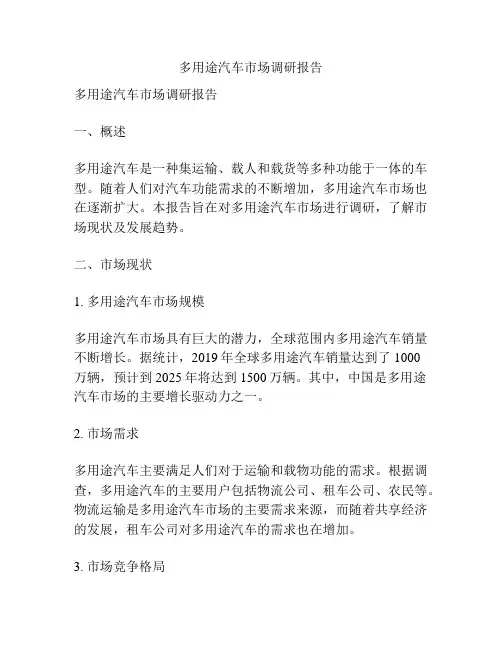 多用途汽车市场调研报告

多用途汽车市场调研报告

一、概述

多用途汽车是一种集运输、载人和载货等多种功能于一体的车型。随着人们对汽车功能需求的不断增加，多用途汽车市场也在逐渐扩大。本报告旨在对多用途汽车市场进行调研，了解市场现状及发展趋势。

二、市场现状

1. 多用途汽车市场规模

多用途汽车市场具有巨大的潜力，全球范围内多用途汽车销量不断增长。据统计，2019 年全球多用途汽车销量达到了 1000 万辆，预计到 2025 年将达到 1500 万辆。其中，中国是多用途汽车市场的主要增长驱动力之一。

2. 市场需求

多用途汽车主要满足人们对于运输和载物功能的需求。根据调查，多用途汽车的主要用户包括物流公司、租车公司、农民等。物流运输是多用途汽车市场的主要需求来源，而随着共享经济的发展，租车公司对多用途汽车的需求也在增加。

3. 市场竞争格局